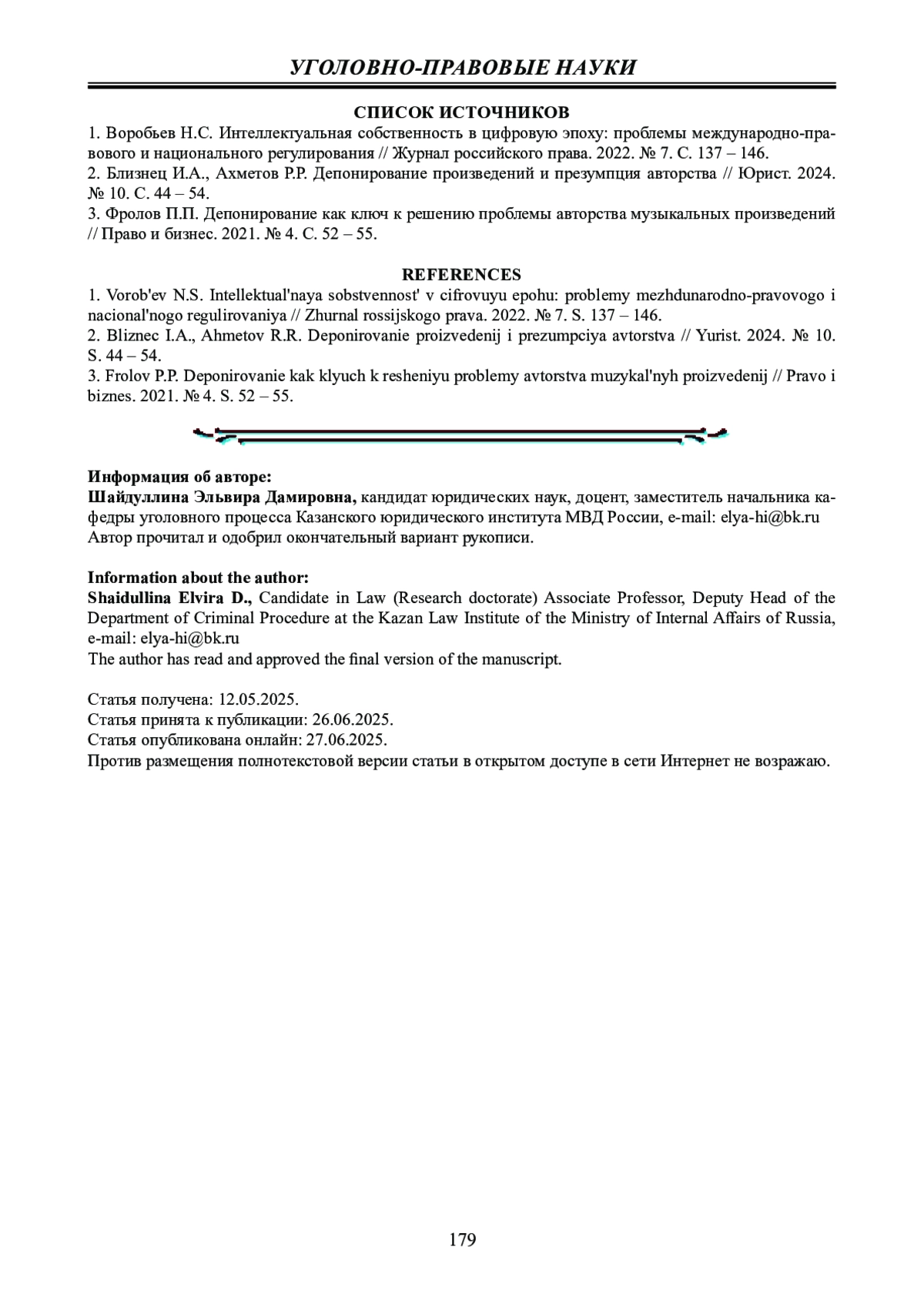 УГОЛОВНО-ПРАВОВЫЕ НАУКИ

СПИСОК ИСТОЧНИКОВ

1. Воробьев Н.С. Интеллектуальная собственность в цифровую эпоху: проблемы международно-правового и национального регулирования // Журнал российского права. 2022. № 7. С. 137 – 146.
2. Близнец И.А., Ахметов Р.Р. Депонирование произведений и презумпция авторства // Юрист. 2024. № 10. С. 44 – 54.
3. Фролов П.П. Депонирование как ключ к решению проблемы авторства музыкальных произведений // Право и бизнес. 2021. № 4. С. 52 – 55.

REFERENCES

1. Vorob'ev N.S. Intellektual'naya sobstvennost' v cifrovuyu epohu: problemy mezhdunarodno-pravovogo i nacional'nogo regulirovaniya // Zhurnal rossijskogo prava. 2022. № 7. S. 137 – 146.
2. Bliznec I.A., Ahmetov R.R. Deponirovanie proizvedenij i prezumpciya avtorstva // Yurist. 2024. № 10. S. 44 – 54.
3. Frolov P.P. Deponirovanie kak klyuch k resheniyu problemy avtorstva muzykal'nyh proizvedenij // Pravo i biznes. 2021. № 4. S. 52 – 55.

Информация об авторе:
Шайдуллина Эльвира Дамировна, кандидат юридических наук, доцент, заместитель начальника кафедры уголовного процесса Казанского юридического института МВД России, e-mail: elya-hi@bk.ru
Автор прочитал и одобрил окончательный вариант рукописи.

Information about the author:
Shaidullina Elvira D., Candidate in Law (Research doctorate) Associate Professor, Deputy Head of the Department of Criminal Procedure at the Kazan Law Institute of the Ministry of Internal Affairs of Russia, e-mail: elya-hi@bk.ru
The author has read and approved the final version of the manuscript.

Статья получена: 12.05.2025.
Статья принята к публикации: 26.06.2025.
Статья опубликована онлайн: 27.06.2025.
Против размещения полнотекстовой версии статьи в открытом доступе в сети Интернет не возражаю.

179